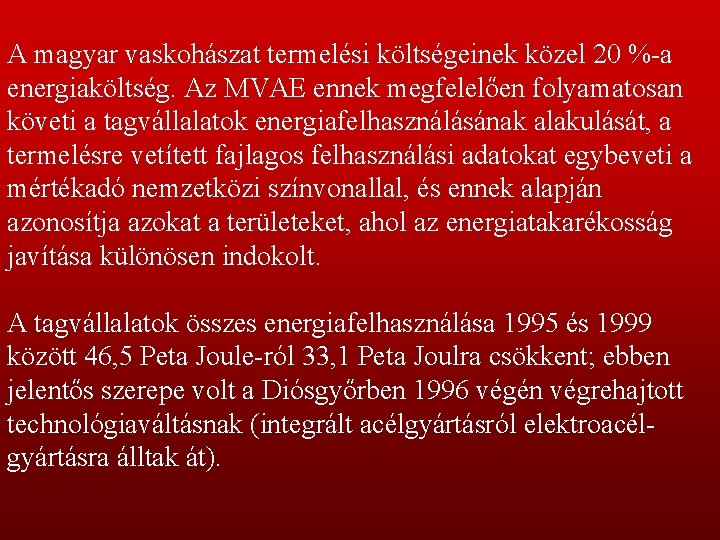 A magyar vaskohászat termelési költségeinek közel 20 %-a energiaköltség. Az MVAE ennek megfelelően folyamatosan követi a tagvállalatok energiafelhasználásának alakulását, a termelésre vetített fajlagos felhasználási adatokat egybeveti a mértékadó nemzetközi színvonallal, és ennek alapján azonosítja azokat a területeket, ahol az energiatakarékosság javítása különösen indokolt.

A tagvállalatok összes energiafelhasználása 1995 és 1999 között 46,5 Peta Joule-ról 33,1 Peta Joulra csökkent; ebben jelentős szerepe volt a Diósgyőrben 1996 végén végrehajtott technológiaváltásnak (integrált acélgyártásról elektroacélgyártásra álltak át).